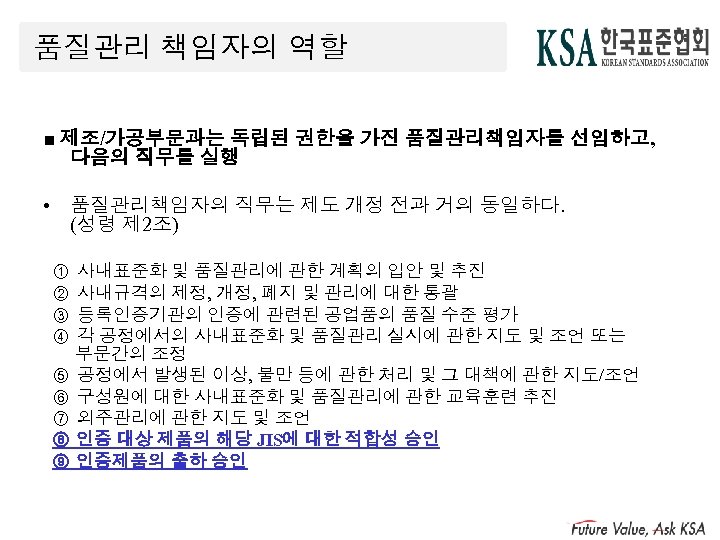 품질관리 책임자의 역할

KSA 한국표준협회
KOREAN STANDARDS ASSOCIATION

■ 제조/가공부문과는 독립된 권한을 가진 품질관리책임자를 선임하고, 다음의 직무를 실행

• 품질관리책임자의 직무는 제도 개정 전과 거의 동일하다. (성령 제2조)

① 사내표준화 및 품질관리에 관한 계획의 입안 및 추진
② 사내규격의 제정, 개정, 폐지 및 관리에 대한 통괄
③ 등록인증기관의 인증에 관련된 공업품의 품질 수준 평가
④ 각 공정에서의 사내표준화 및 품질관리 실시에 관한 지도 및 조언 또는 부문간의 조정
⑤ 공정에서 발생된 이상, 불만 등에 관한 처리 및 그 대책에 관한 지도/조언
⑥ 구성원에 대한 사내표준화 및 품질관리에 관한 교육훈련 추진
⑦ 외주관리에 관한 지도 및 조언
⑧ 인증 대상 제품의 해당 JIS에 대한 적합성 승인
⑨ 인증제품의 출하 승인

Future Value, Ask KSA